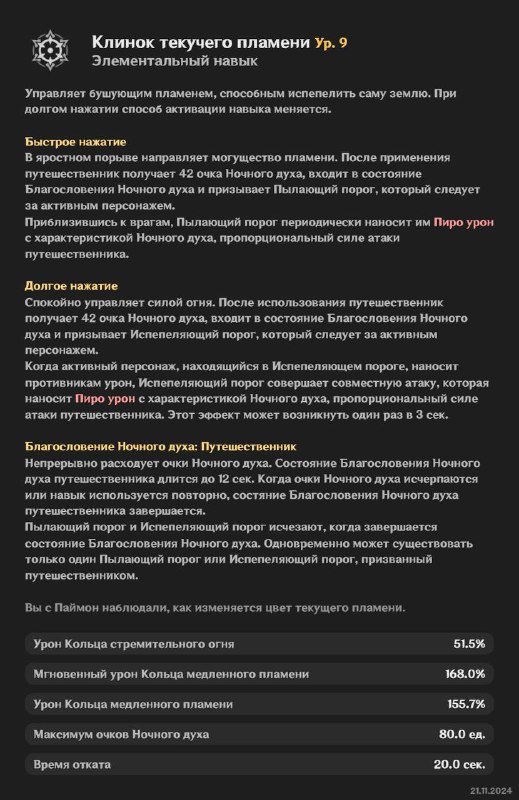 Клинок текучего пламени Ур. 9
Элементальный навык

Управляет бушующим пламенем, способным испепелить саму землю. При долгом нажатии способ активации навыка меняется.

Быстрое нажатие
В яростном порыве направляет могущество пламени. После применения путешественник получает 42 очка Ночного духа, входит в состояние Благословения Ночного духа и призывает Пылающий порог, который следует за активным персонажем.
Приблизившись к врагам, Пылающий порог периодически наносит им Пиро урон с характеристикой Ночного духа, пропорциональный силе атаки путешественника.

Долгое нажатие
Спокойно управляет силой огня. После использования путешественник получает 42 очка Ночного духа, входит в состояние Благословения Ночного духа и призывает Испепеляющий порог, который следует за активным персонажем.
Когда активный персонаж, находящийся в Испепеляющем пороге, наносит противникам урон, Испепеляющий порог совершает совместную атаку, которая наносит Пиро урон с характеристикой Ночного духа, пропорциональный силе атаки путешественника. Этот эффект может возникнуть один раз в 3 сек.

Благословение Ночного духа: Путешественник
Непрерывно расходует очки Ночного духа. Состояние Благословения Ночного духа путешественника длится до 12 сек. Когда очки Ночного духа исчерпаются или навык используется повторно, состяние Благословения Ночного духа путешественника завершается.
Пылающий порог и Испепеляющий порог исчезают, когда завершается состояние Благословения Ночного духа. Одновременно может существовать только один Пылающий порог или Испепеляющий порог, призванный путешественником.

Вы с Паймон наблюдали, как изменяется цвет текущего пламени.

| Урон Кольца стремительного огня | 51.5% |
|---|---|
| Мгновенный урон Кольца медленного пламени | 168.0% |
| Урон Кольца медленного пламени | 155.7% |
| Максимум очков Ночного духа | 80.0 ед. |
| Время отката | 20.0 сек. |

21.11.2024